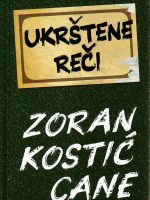 UKRŠTENE REČI

ZORAN KOSTIĆ CANE